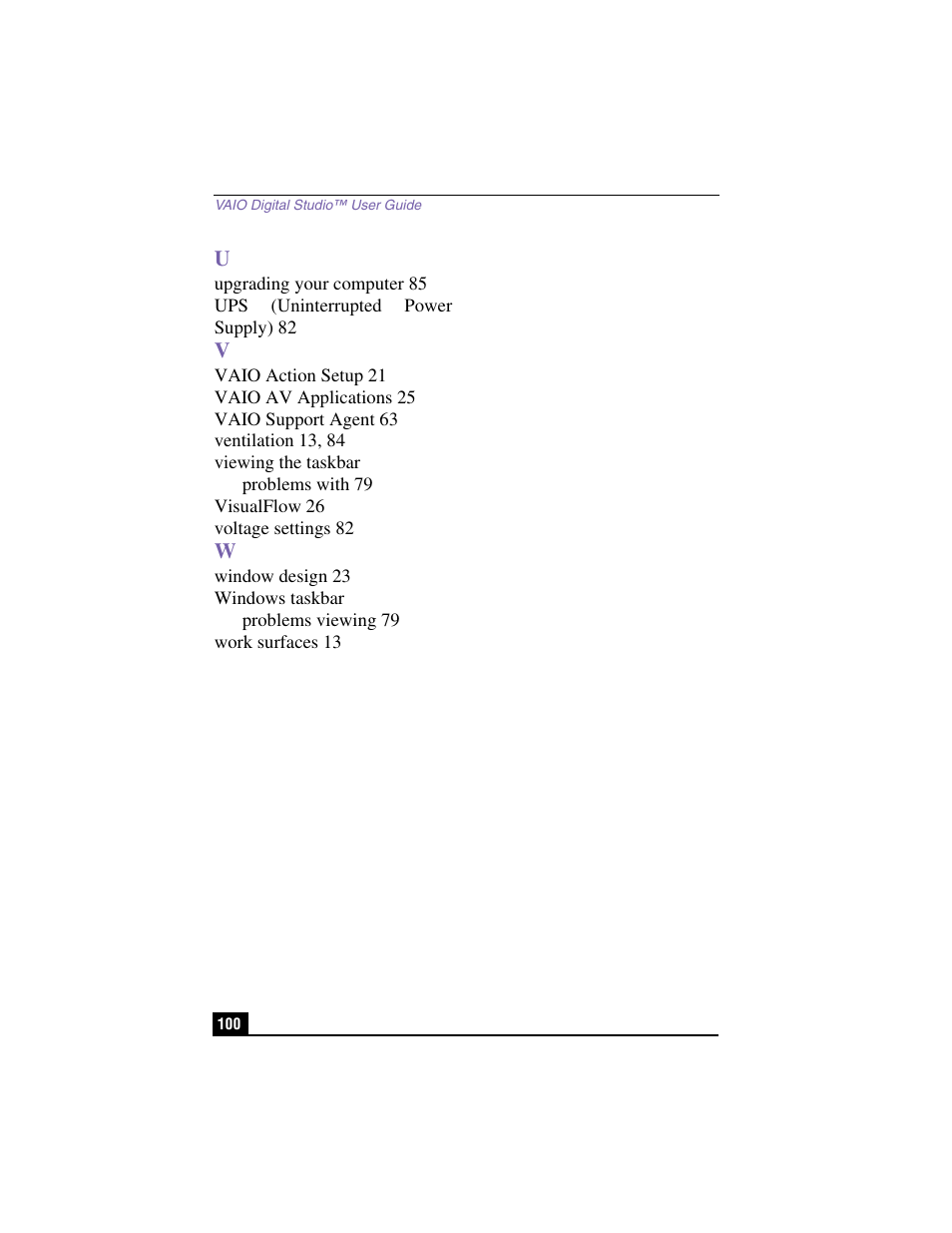 VAIO Digital Studio™ User Guide

U
upgrading your computer 85
UPS (Uninterrupted Power Supply) 82
V
VAIO Action Setup 21
VAIO AV Applications 25
VAIO Support Agent 63
ventilation 13, 84
viewing the taskbar
problems with 79
VisualFlow 26
voltage settings 82
W
window design 23
Windows taskbar
problems viewing 79
work surfaces 13

100